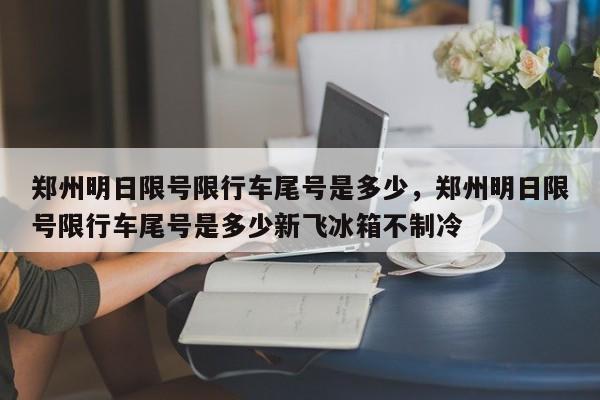 郑州明日限号限行车尾号是多少，郑州明日限号限行车尾号是多少新飞冰箱不制冷